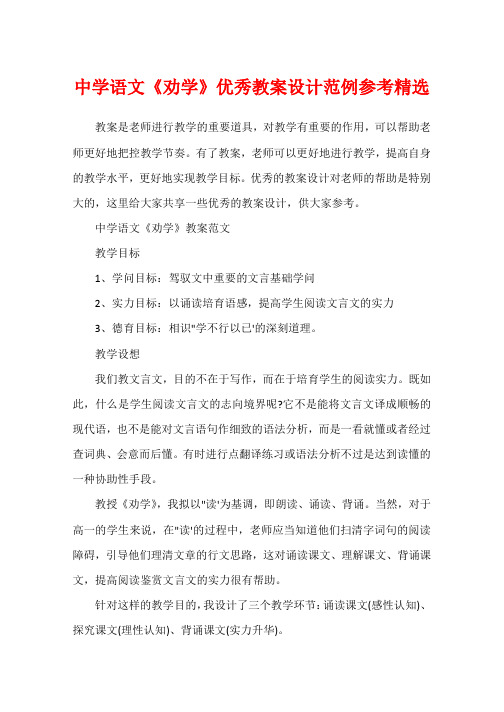 中学语文《劝学》优秀教案设计范例参考精选

教案是老师进行教学的重要道具，对教学有重要的作用，可以帮助老师更好地把控教学节奏。有了教案，老师可以更好地进行教学，提高自身的教学水平，更好地实现教学目标。优秀的教案设计对老师的帮助是特别大的，这里给大家共享一些优秀的教案设计，供大家参考。

中学语文《劝学》教案范文

教学目标

1、学问目标：驾驭文中重要的文言基础学问

2、实力目标：以诵读培育语感，提高学生阅读文言文的实力

3、德育目标：相识"学不行以已'的深刻道理。

教学设想

我们教文言文，目的不在于写作，而在于培育学生的阅读实力。既如此，什么是学生阅读文言文的志向境界呢?它不是能将文言文译成顺畅的现代语，也不是能对文言语句作细致的语法分析，而是一看就懂或者经过查词典、会意而后懂。有时进行点翻译练习或语法分析不过是达到读懂的一种协助性手段。

教授《劝学》，我拟以"读'为基调，即朗读、诵读、背诵。当然，对于高一的学生来说，在"读'的过程中，老师应当知道他们扫清字词句的阅读障碍，引导他们理清文章的行文思路，这对诵读课文、理解课文、背诵课文，提高阅读鉴赏文言文的实力很有帮助。

针对这样的教学目的，我设计了三个教学环节：诵读课文(感性认知)、探究课文(理性认知)、背诵课文(实力升华)。